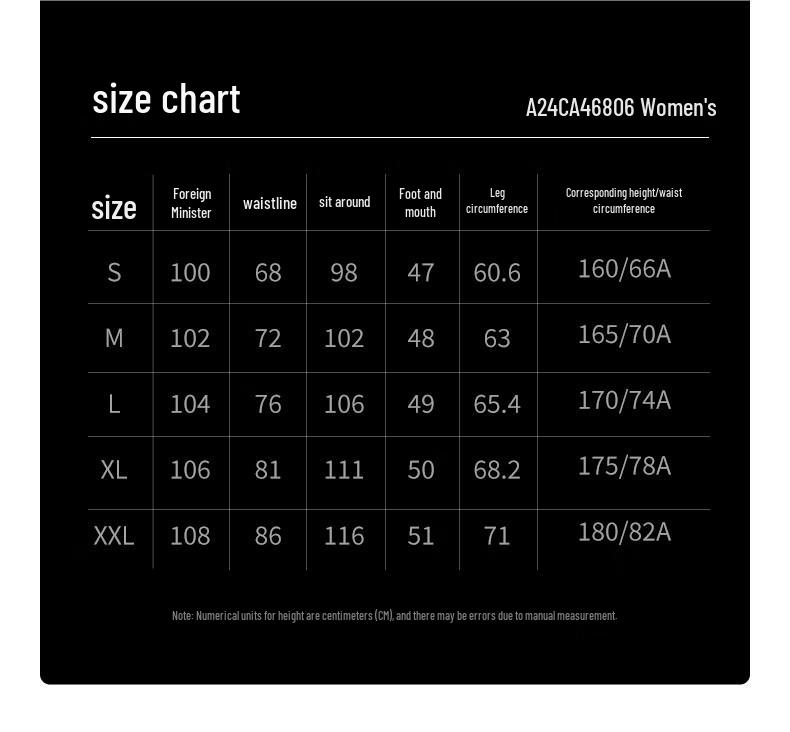 size chart

A24CA46806 Women's

| size | Foreign Minister | waistline | sit around | Foot and mouth | Leg circumference | Corresponding height/waist circumference |
|---|---|---|---|---|---|---|
| S | 100 | 68 | 98 | 47 | 60.6 | 160/66A |
| M | 102 | 72 | 102 | 48 | 63 | 165/70A |
| L | 104 | 76 | 106 | 49 | 65.4 | 170/74A |
| XL | 106 | 81 | 111 | 50 | 68.2 | 175/78A |
| XXL | 108 | 86 | 116 | 51 | 71 | 180/82A |

Note: Numerical units for height are centimeters (CM), and there may be errors due to manual measurement.